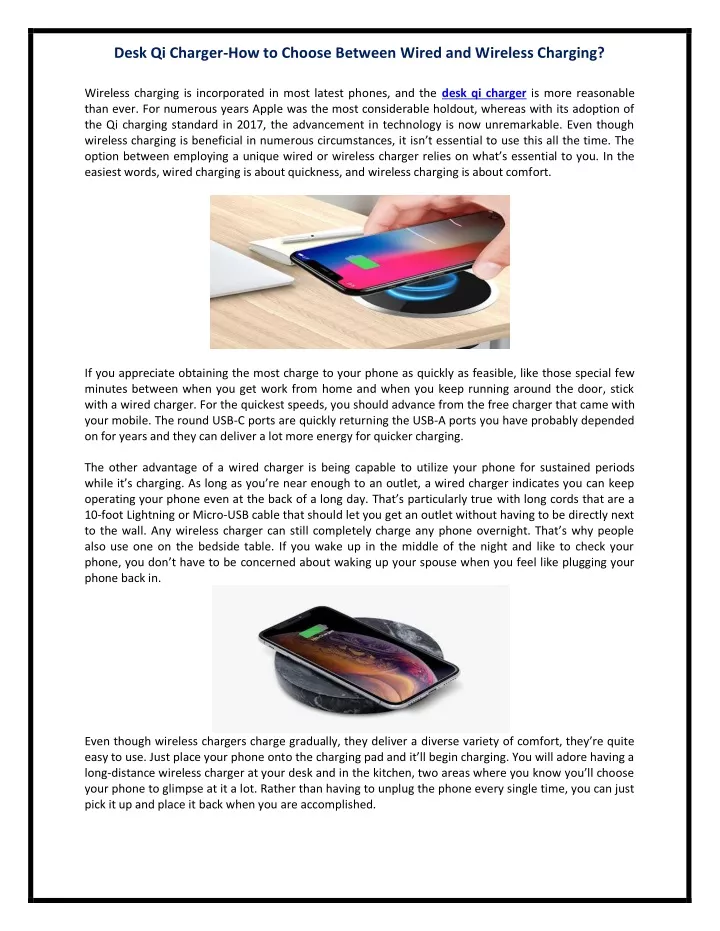 Desk Qi Charger-How to Choose Between Wired and Wireless Charging?

Wireless charging is incorporated in most latest phones, and the desk qi charger is more reasonable than ever. For numerous years Apple was the most considerable holdout, whereas with its adoption of the Qi charging standard in 2017, the advancement in technology is now unremarkable. Even though wireless charging is beneficial in numerous circumstances, it isn't essential to use this all the time. The option between employing a unique wired or wireless charger relies on what's essential to you. In the easiest words, wired charging is about quickness, and wireless charging is about comfort.

If you appreciate obtaining the most charge to your phone as quickly as feasible, like those special few minutes between when you get work from home and when you keep running around the door, stick with a wired charger. For the quickest speeds, you should advance from the free charger that came with your mobile. The round USB-C ports are quickly returning the USB-A ports you have probably depended on for years and they can deliver a lot more energy for quicker charging.

The other advantage of a wired charger is being capable to utilize your phone for sustained periods while it's charging. As long as you're near enough to an outlet, a wired charger indicates you can keep operating your phone even at the back of a long day. That's particularly true with long cords that are a 10-foot Lightning or Micro-USB cable that should let you get an outlet without having to be directly next to the wall. Any wireless charger can still completely charge any phone overnight. That's why people also use one on the bedside table. If you wake up in the middle of the night and like to check your phone, you don't have to be concerned about waking up your spouse when you feel like plugging your phone back in.

Even though wireless chargers charge gradually, they deliver a diverse variety of comfort, they're quite easy to use. Just place your phone onto the charging pad and it'll begin charging. You will adore having a long-distance wireless charger at your desk and in the kitchen, two areas where you know you'll choose your phone to glimpse at it a lot. Rather than having to unplug the phone every single time, you can just pick it up and place it back when you are accomplished.